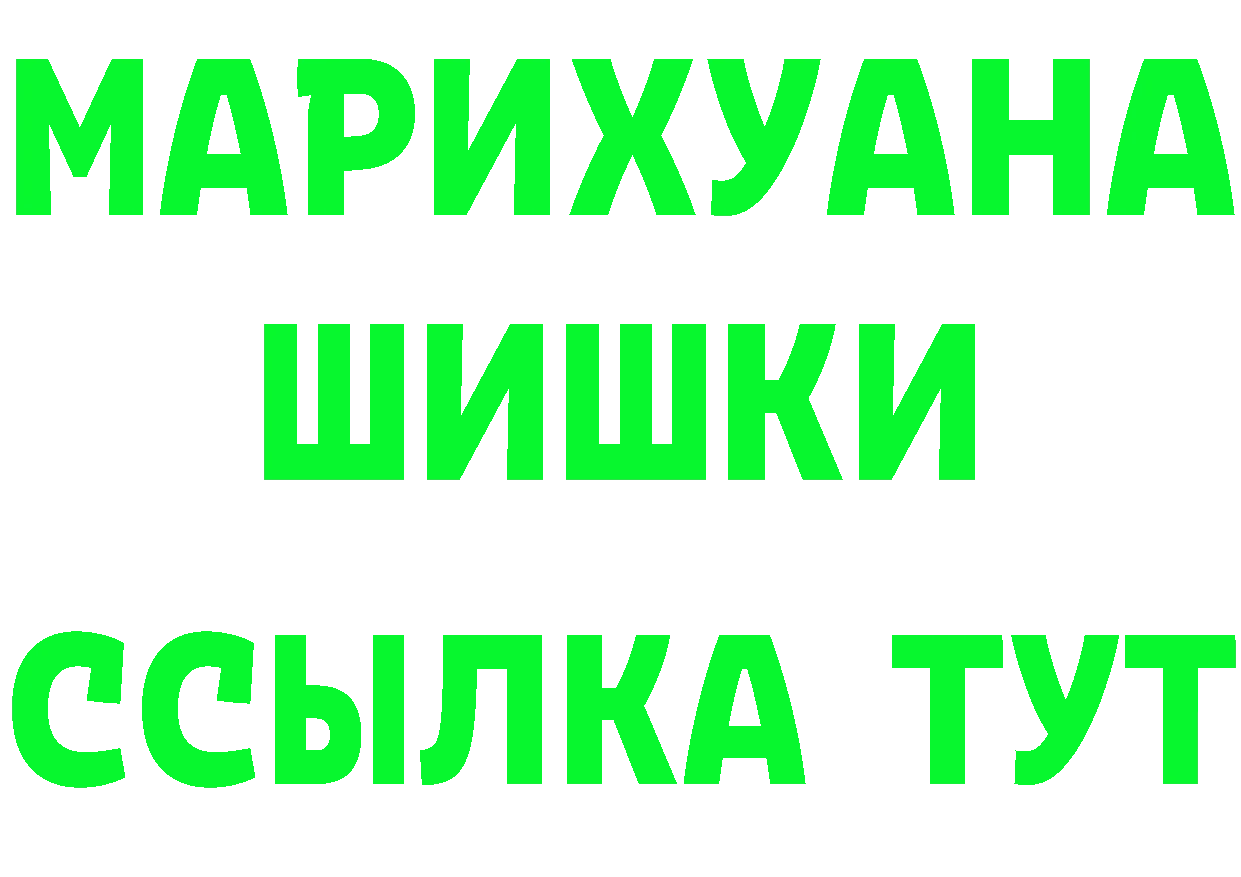 МАРИХУАНА
ШИШКИ
ССЫЛКА ТУТ